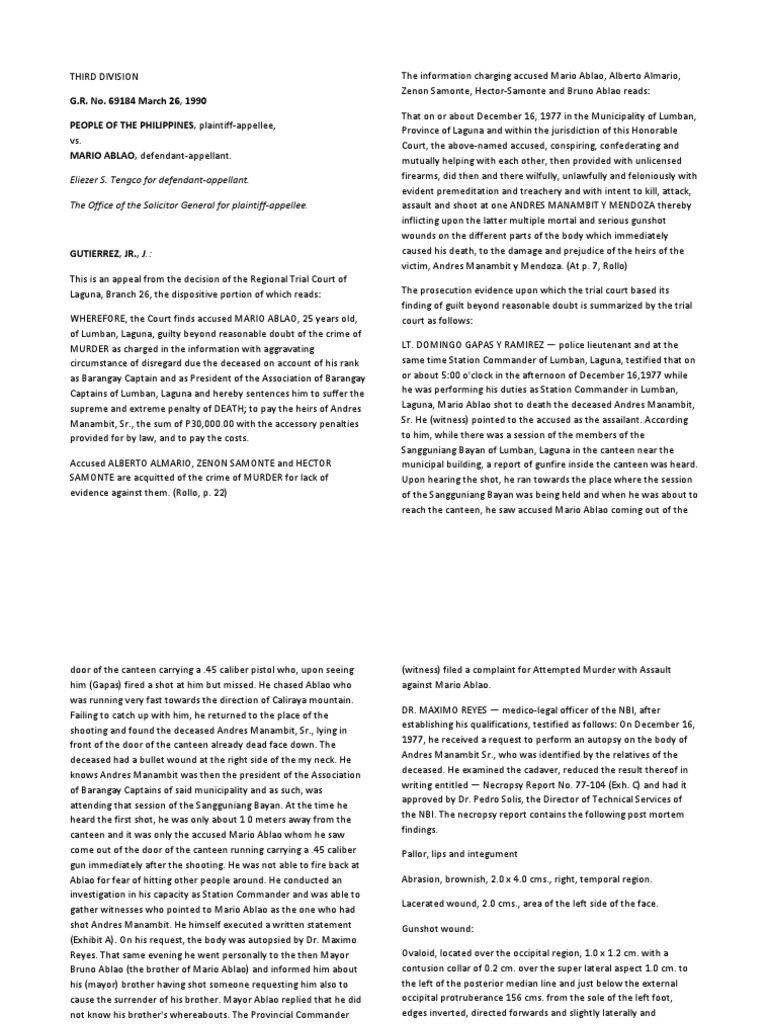 THIRD DIVISION

G.R. No. 69184 March 26, 1990

PEOPLE OF THE PHILIPPINES, plaintiff-appellee,
vs.
MARIO ABLAO, defendant-appellant.

Eliezer S. Tengco for defendant-appellant.

The Office of the Solicitor General for plaintiff-appellee.

GUTIERREZ, JR., J.:

This is an appeal from the decision of the Regional Trial Court of Laguna, Branch 26, the dispositive portion of which reads:

WHEREFORE, the Court finds accused MARIO ABLAO, 25 years old, of Lumban, Laguna, guilty beyond reasonable doubt of the crime of MURDER as charged in the information with aggravating circumstance of disregard due the deceased on account of his rank as Barangay Captain and as President of the Association of Barangay Captains of Lumban, Laguna and hereby sentences him to suffer the supreme and extreme penalty of DEATH; to pay the heirs of Andres Manambit, Sr., the sum of P30,000.00 with the accessory penalties provided for by law, and to pay the costs.

Accused ALBERTO ALMARIO, ZENON SAMONTE and HECTOR SAMONTE are acquitted of the crime of MURDER for lack of evidence against them. (Rollo, p. 22)

The information charging accused Mario Ablao, Alberto Almario, Zenon Samonte, Hector-Samonte and Bruno Ablao reads:

That on or about December 16, 1977 in the Municipality of Lumban, Province of Laguna and within the jurisdiction of this Honorable Court, the above-named accused, conspiring, confederating and mutually helping with each other, then provided with unlicensed firearms, did then and there wilfully, unlawfully and feloniously with evident premeditation and treachery and with intent to kill, attack, assault and shoot at one ANDRES MANAMBIT Y MENDOZA thereby inflicting upon the latter multiple mortal and serious gunshot wounds on the different parts of the body which immediately caused his death, to the damage and prejudice of the heirs of the victim, Andres Manambit y Mendoza. (At p. 7, Rollo)

The prosecution evidence upon which the trial court based its finding of guilt beyond reasonable doubt is summarized by the trial court as follows:

LT. DOMINGO GAPAS Y RAMIREZ — police lieutenant and at the same time Station Commander of Lumban, Laguna, testified that on or about 5:00 o'clock in the afternoon of December 16,1977 while he was performing his duties as Station Commander in Lumban, Laguna, Mario Ablao shot to death the deceased Andres Manambit, Sr. He (witness) pointed to the accused as the assailant. According to him, while there was a session of the members of the Sangguniang Bayan of Lumban, Laguna in the canteen near the municipal building, a report of gunfire inside the canteen was heard. Upon hearing the shot, he ran towards the place where the session of the Sangguniang Bayan was being held and when he was about to reach the canteen, he saw accused Mario Ablao coming out of the

door of the canteen carrying a .45 caliber pistol who, upon seeing him (Gapas) fired a shot at him but missed. He chased Ablao who was running very fast towards the direction of Caliraya mountain. Failing to catch up with him, he returned to the place of the shooting and found the deceased Andres Manambit, Sr., lying in front of the door of the canteen already dead face down. The deceased had a bullet wound at the right side of the my neck. He knows Andres Manambit was then the president of the Association of Barangay Captains of said municipality and as such, was attending that session of the Sangguniang Bayan. At the time he heard the first shot, he was only about 1 0 meters away from the canteen and it was only the accused Mario Ablao whom he saw come out of the door of the canteen running carrying a .45 caliber gun immediately after the shooting. He was not able to fire back at Ablao for fear of hitting other people around. He conducted an investigation in his capacity as Station Commander and was able to gather witnesses who pointed to Mario Ablao as the one who had shot Andres Manambit. He himself executed a written statement (Exhibit A). On his request, the body was autopsied by Dr. Maximo Reyes. That same evening he went personally to the then Mayor Bruno Ablao (the brother of Mario Ablao) and informed him about his (mayor) brother having shot someone requesting him also to cause the surrender of his brother. Mayor Ablao replied that he did not know his brother's whereabouts. The Provincial Commander

(witness) filed a complaint for Attempted Murder with Assault against Mario Ablao.

DR. MAXIMO REYES — medico-legal officer of the NBI, after establishing his qualifications, testified as follows: On December 16, 1977, he received a request to perform an autopsy on the body of Andres Manambit Sr., who was identified by the relatives of the deceased. He examined the cadaver, reduced the result thereof in writing entitled — Necropsy Report No. 77-104 (Exh. C) and had it approved by Dr. Pedro Solis, the Director of Technical Services of the NBI. The necropsy report contains the following post mortem findings.

Pallor, lips and integument

Abrasion, brownish, 2.0 x 4.0 cms., right, temporal region.

Lacerated wound, 2.0 cms., area of the left side of the face.

Gunshot wound:

Ovaloid, located over the occipital region, 1.0 x 1.2 cm. with a contusion collar of 0.2 cm. over the super lateral aspect 1.0 cm. to the left of the posterior median line and just below the external occipital protruberance 156 cms. from the sole of the left foot, edges inverted, directed forwards and slightly laterally and